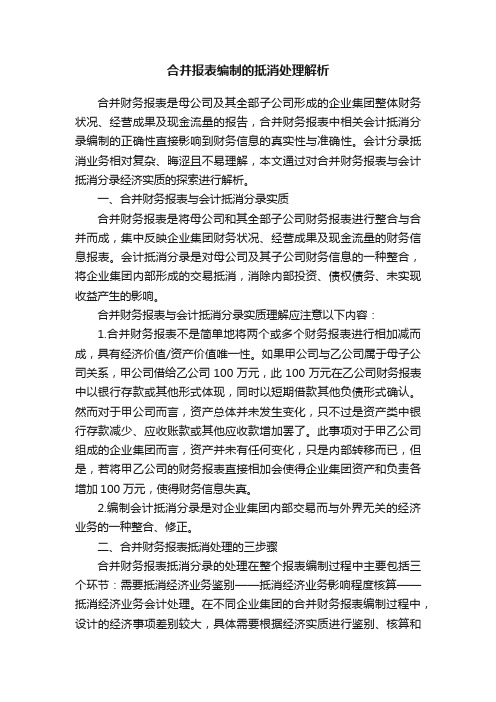 合并报表编制的抵消处理解析

合并财务报表是母公司及其全部子公司形成的企业集团整体财务状况、经营成果及现金流量的报告，合并财务报表中相关会计抵消分录编制的正确性直接影响到财务信息的真实性与准确性。会计分录抵消业务相对复杂、晦涩且不易理解，本文通过对合并财务报表与会计抵消分录经济实质的探索进行解析。

一、合并财务报表与会计抵消分录实质

合并财务报表是将母公司和其全部子公司财务报表进行整合与合并而成，集中反映企业集团财务状况、经营成果及现金流量的财务信息报表。会计抵消分录是对母公司及其子公司财务信息的一种整合，将企业集团内部形成的交易抵消，消除内部投资、债权债务、未实现收益产生的影响。

合并财务报表与会计抵消分录实质理解应注意以下内容：

1.合并财务报表不是简单地将两个或多个财务报表进行相加减而成，具有经济价值/资产价值唯一性。如果甲公司与乙公司属于母子公司关系，甲公司借给乙公司 100 万元，此 100 万元在乙公司财务报表中以银行存款或其他形式体现，同时以短期借款其他负债形式确认。然而对于甲公司而言，资产总体并未发生变化，只不过是资产类中银行存款减少、应收账款或其他应收款增加罢了。此事项对于甲乙公司组成的企业集团而言，资产并未有任何变化，只是内部转移而已，但是，若将甲乙公司的财务报表直接相加会使得企业集团资产和负责各增加 100 万元，使得财务信息失真。

2.编制会计抵消分录是对企业集团内部交易而与外界无关的经济业务的一种整合、修正。

二、合并财务报表抵消处理的三步骤

合并财务报表抵消分录的处理在整个报表编制过程中主要包括三个环节：需要抵消经济业务鉴别——抵消经济业务影响程度核算——抵消经济业务会计处理。在不同企业集团的合并财务报表编制过程中，设计的经济事项差别较大，具体需要根据经济实质进行鉴别、核算和